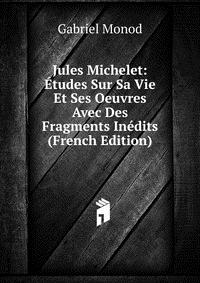 Gabriel Monod

Jules Michelet: Études Sur Sa Vie Et Ses Oeuvres Avec Des Fragments Inédits (French Edition)